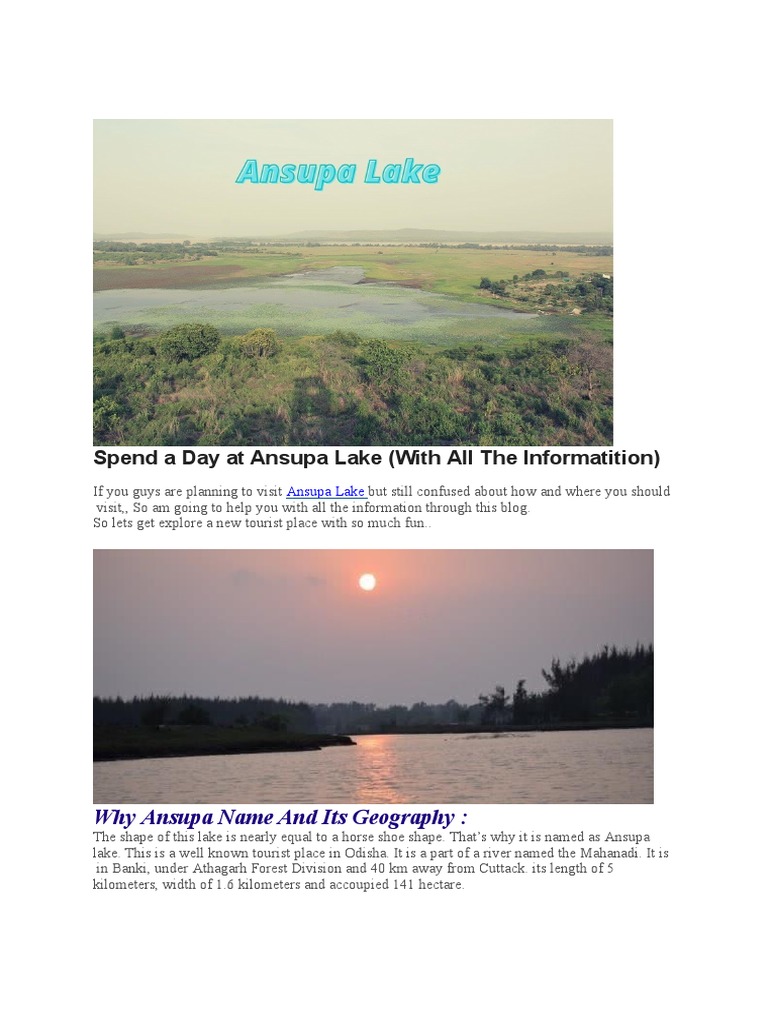 Ansupa Lake

Spend a Day at Ansupa Lake (With All The Informatition)

If you guys are planning to visit Ansupa Lake but still confused about how and where you should visit,, So am going to help you with all the information through this blog.
So lets get explore a new tourist place with so much fun..

Why Ansupa Name And Its Geography :

The shape of this lake is nearly equal to a horse shoe shape. That's why it is named as Ansupa lake. This is a well known tourist place in Odisha. It is a part of a river named the Mahanadi. It is in Banki, under Athagarh Forest Division and 40 km away from Cuttack. its length of 5 kilometers, width of 1.6 kilometers and accoupied 141 hectare.